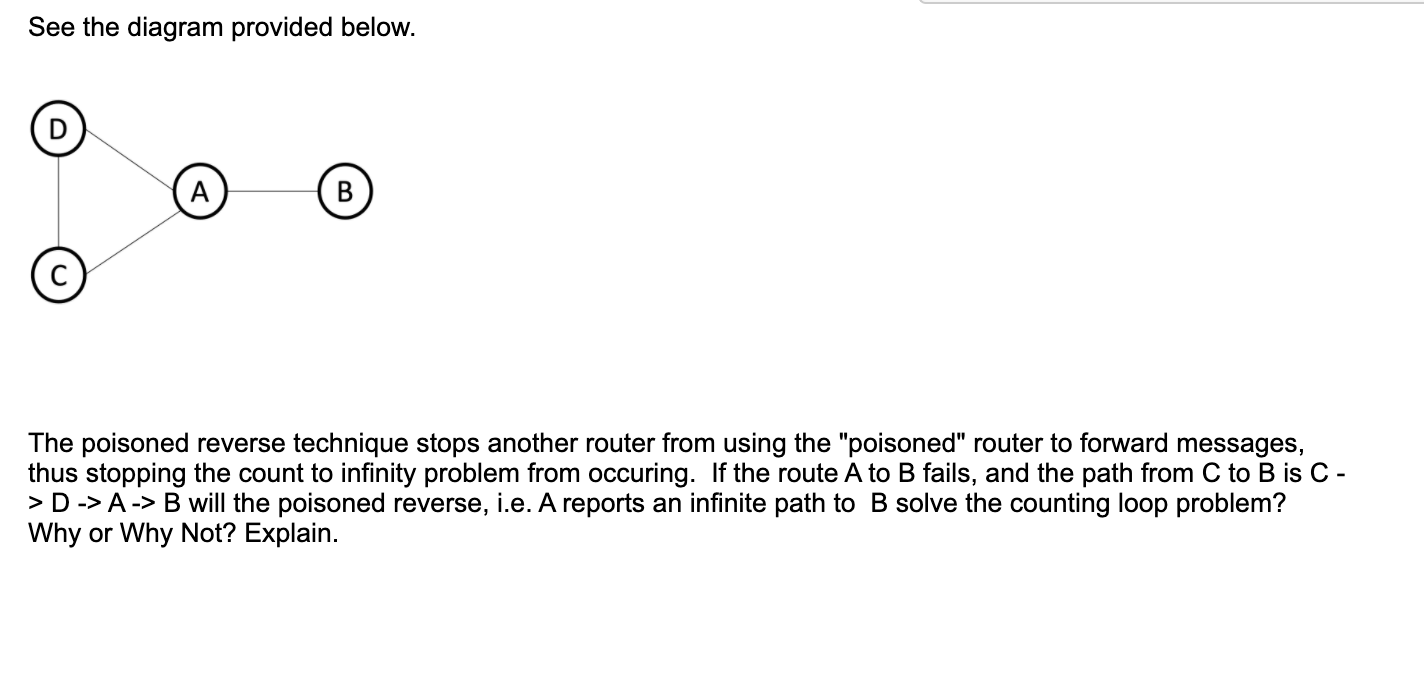 See the diagram provided below.

D

A

B

C

The poisoned reverse technique stops another router from using the "poisoned" router to forward messages, thus stopping the count to infinity problem from occuring. If the route A to B fails, and the path from C to B is C -> D -> A -> B will the poisoned reverse, i.e. A reports an infinite path to B solve the counting loop problem? Why or Why Not? Explain.